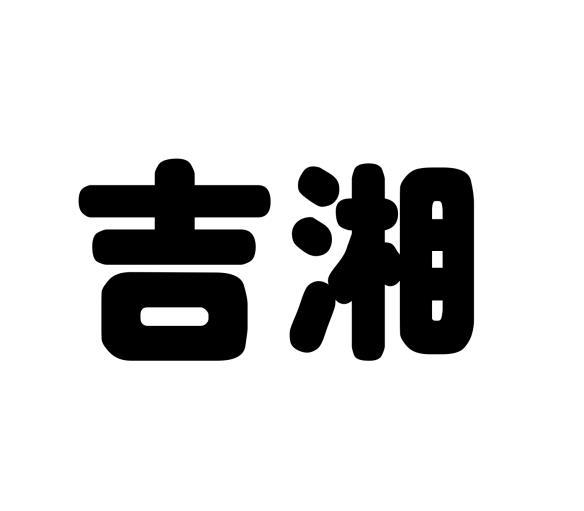 吉湘